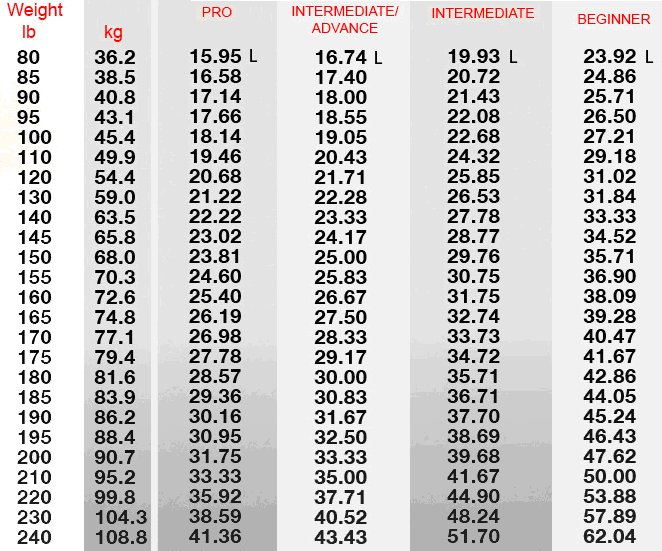 | Weight lb | kg | PRO | INTERMEDIATE/ ADVANCE | INTERMEDIATE | BEGINNER |
|---|---|---|---|---|---|
| 80 | 36.2 | 15.95 L | 16.74 L | 19.93 L | 23.92 L |
| 85 | 38.5 | 16.58 | 17.40 | 20.72 | 24.86 |
| 90 | 40.8 | 17.14 | 18.00 | 21.43 | 25.71 |
| 95 | 43.1 | 17.66 | 18.55 | 22.08 | 26.50 |
| 100 | 45.4 | 18.14 | 19.05 | 22.68 | 27.21 |
| 110 | 49.9 | 19.46 | 20.43 | 24.32 | 29.18 |
| 120 | 54.4 | 20.68 | 21.71 | 25.85 | 31.02 |
| 130 | 59.0 | 21.22 | 22.28 | 26.53 | 31.84 |
| 140 | 63.5 | 22.22 | 23.33 | 27.78 | 33.33 |
| 145 | 65.8 | 23.02 | 24.17 | 28.77 | 34.52 |
| 150 | 68.0 | 23.81 | 25.00 | 29.76 | 35.71 |
| 155 | 70.3 | 24.60 | 25.83 | 30.75 | 36.90 |
| 160 | 72.6 | 25.40 | 26.67 | 31.75 | 38.09 |
| 165 | 74.8 | 26.19 | 27.50 | 32.74 | 39.28 |
| 170 | 77.1 | 26.98 | 28.33 | 33.73 | 40.47 |
| 175 | 79.4 | 27.78 | 29.17 | 34.72 | 41.67 |
| 180 | 81.6 | 28.57 | 30.00 | 35.71 | 42.86 |
| 185 | 83.9 | 29.36 | 30.83 | 36.71 | 44.05 |
| 190 | 86.2 | 30.16 | 31.67 | 37.70 | 45.24 |
| 195 | 88.4 | 30.95 | 32.50 | 38.69 | 46.43 |
| 200 | 90.7 | 31.75 | 33.33 | 39.68 | 47.62 |
| 210 | 95.2 | 33.33 | 35.00 | 41.67 | 50.00 |
| 220 | 99.8 | 35.92 | 37.71 | 44.90 | 53.88 |
| 230 | 104.3 | 38.59 | 40.52 | 48.24 | 57.89 |
| 240 | 108.8 | 41.36 | 43.43 | 51.70 | 62.04 |